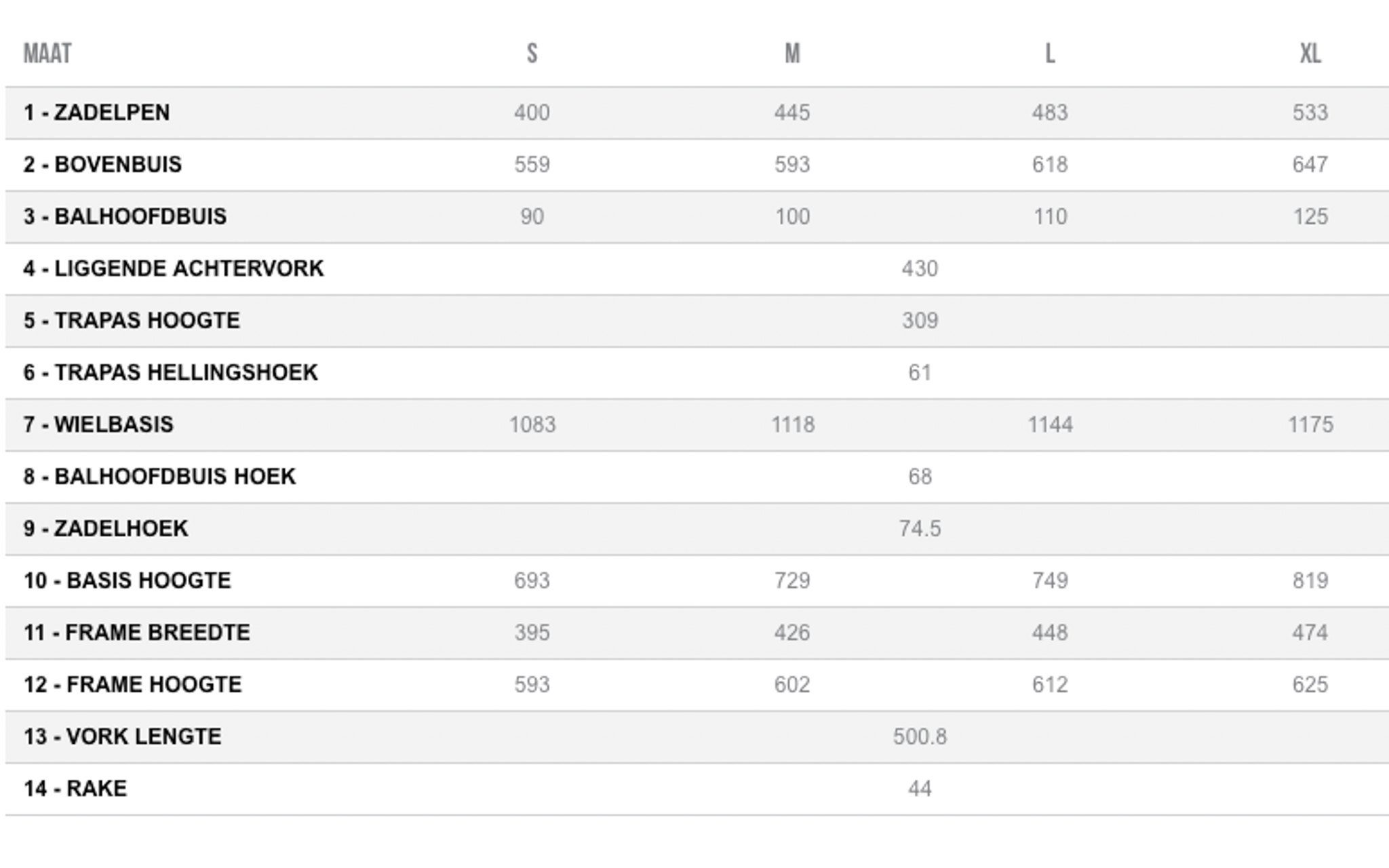 | MAAT | S | M | L | XL |
|---|---|---|---|---|
| 1 - ZADELPEN | 400 | 445 | 483 | 533 |
| 2 - BOVENBUIS | 559 | 593 | 618 | 647 |
| 3 - BALHOOFDBUIS | 90 | 100 | 110 | 125 |
| 4 - LIGGENDE ACHTERVORK | 430 | | | |
| 5 - TRAPAS HOOGTE | 309 | | | |
| 6 - TRAPAS HELLINGSHOEK | 61 | | | |
| 7 - WIELBASIS | 1083 | 1118 | 1144 | 1175 |
| 8 - BALHOOFDBUIS HOEK | 68 | | | |
| 9 - ZADELHOEK | 74.5 | | | |
| 10 - BASIS HOOGTE | 693 | 729 | 749 | 819 |
| 11 - FRAME BREEDTE | 395 | 426 | 448 | 474 |
| 12 - FRAME HOOGTE | 593 | 602 | 612 | 625 |
| 13 - VORK LENGTE | 500.8 | | | |
| 14 - RAKE | 44 | | | |